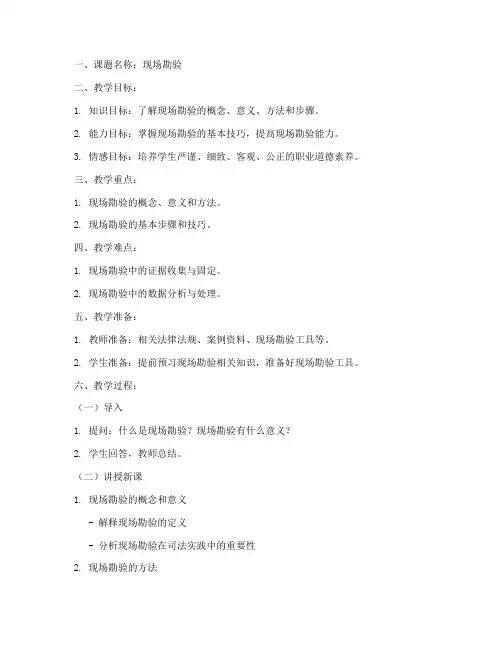 一、课题名称：现场勘验

二、教学目标：

1. 知识目标：了解现场勘验的概念、意义、方法和步骤。

2. 能力目标：掌握现场勘验的基本技巧，提高现场勘验能力。

3. 情感目标：培养学生严谨、细致、客观、公正的职业道德素养。

三、教学重点：

1. 现场勘验的概念、意义和方法。

2. 现场勘验的基本步骤和技巧。

四、教学难点：

1. 现场勘验中的证据收集与固定。

2. 现场勘验中的数据分析与处理。

五、教学准备：

1. 教师准备：相关法律法规、案例资料、现场勘验工具等。

2. 学生准备：提前预习现场勘验相关知识，准备好现场勘验工具。

六、教学过程：

（一）导入

1. 提问：什么是现场勘验？现场勘验有什么意义？

2. 学生回答，教师总结。

（二）讲授新课

1. 现场勘验的概念和意义

- 解释现场勘验的定义

- 分析现场勘验在司法实践中的重要性

2. 现场勘验的方法